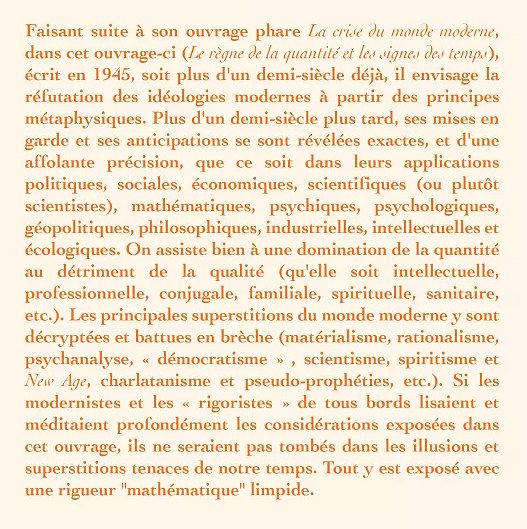 Faisant suite à son ouvrage phare La crise du monde moderne, dans cet ouvrage-ci (Le règne de la quantité et les signes des temps), écrit en 1945, soit plus d'un demi-siècle déjà, il envisage la réfutation des idéologies modernes à partir des principes métaphysiques. Plus d'un demi-siècle plus tard, ses mises en garde et ses anticipations se sont révélées exactes, et d'une affolante précision, que ce soit dans leurs applications politiques, sociales, économiques, scientifiques (ou plutôt scientistes), mathématiques, psychiques, psychologiques, géopolitiques, philosophiques, industrielles, intellectuelles et écologiques. On assiste bien à une domination de la quantité au détriment de la qualité (qu'elle soit intellectuelle, professionnelle, conjugale, familiale, spirituelle, sanitaire, etc.). Les principales superstitions du monde moderne y sont décryptées et battues en brèche (matérialisme, rationalisme, psychanalyse, « démocratisme » , scientisme, spiritisme et New Age, charlatanisme et pseudo-prophéties, etc.). Si les modernistes et les « rigoristes » de tous bords lisaient et méditaient profondément les considérations exposées dans cet ouvrage, ils ne seraient pas tombés dans les illusions et superstitions tenaces de notre temps. Tout y est exposé avec une rigueur "mathématique" limpide.